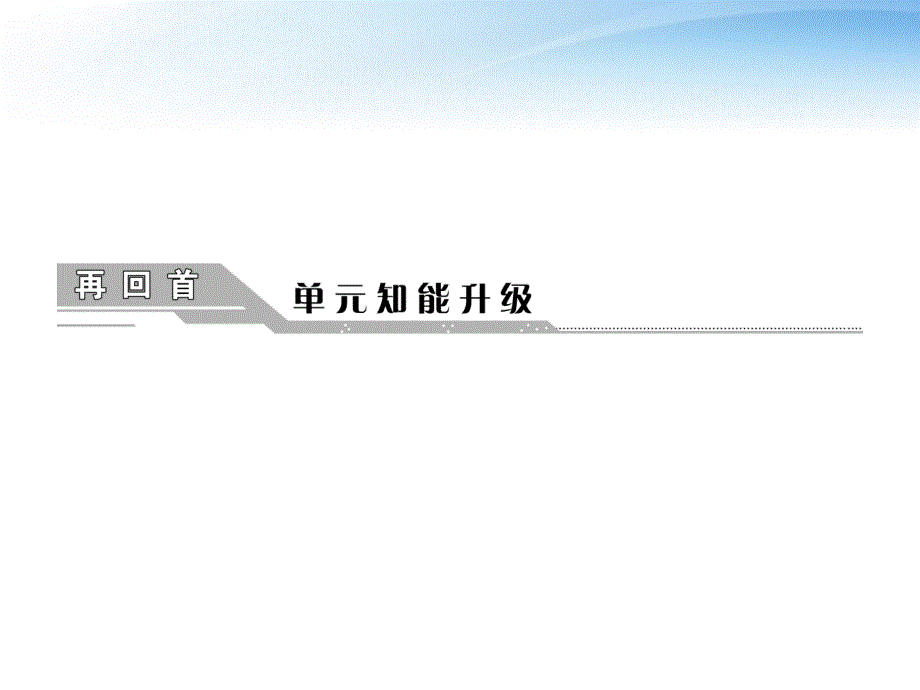 再回首

单元知能升级